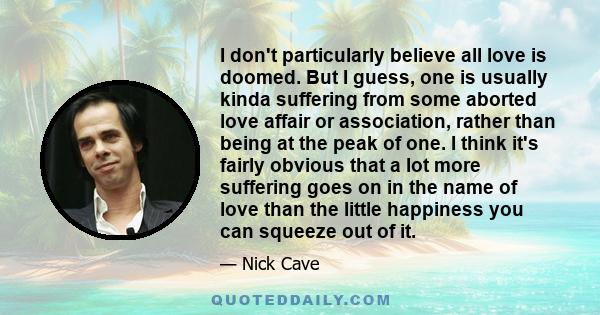 I don't particularly believe all love is doomed. But I guess, one is usually kinda suffering from some aborted love affair or association, rather than being at the peak of one. I think it's fairly obvious that a lot more suffering goes on in the name of love than the little happiness you can squeeze out of it.

— Nick Cave

QUOTEDDAILY.COM